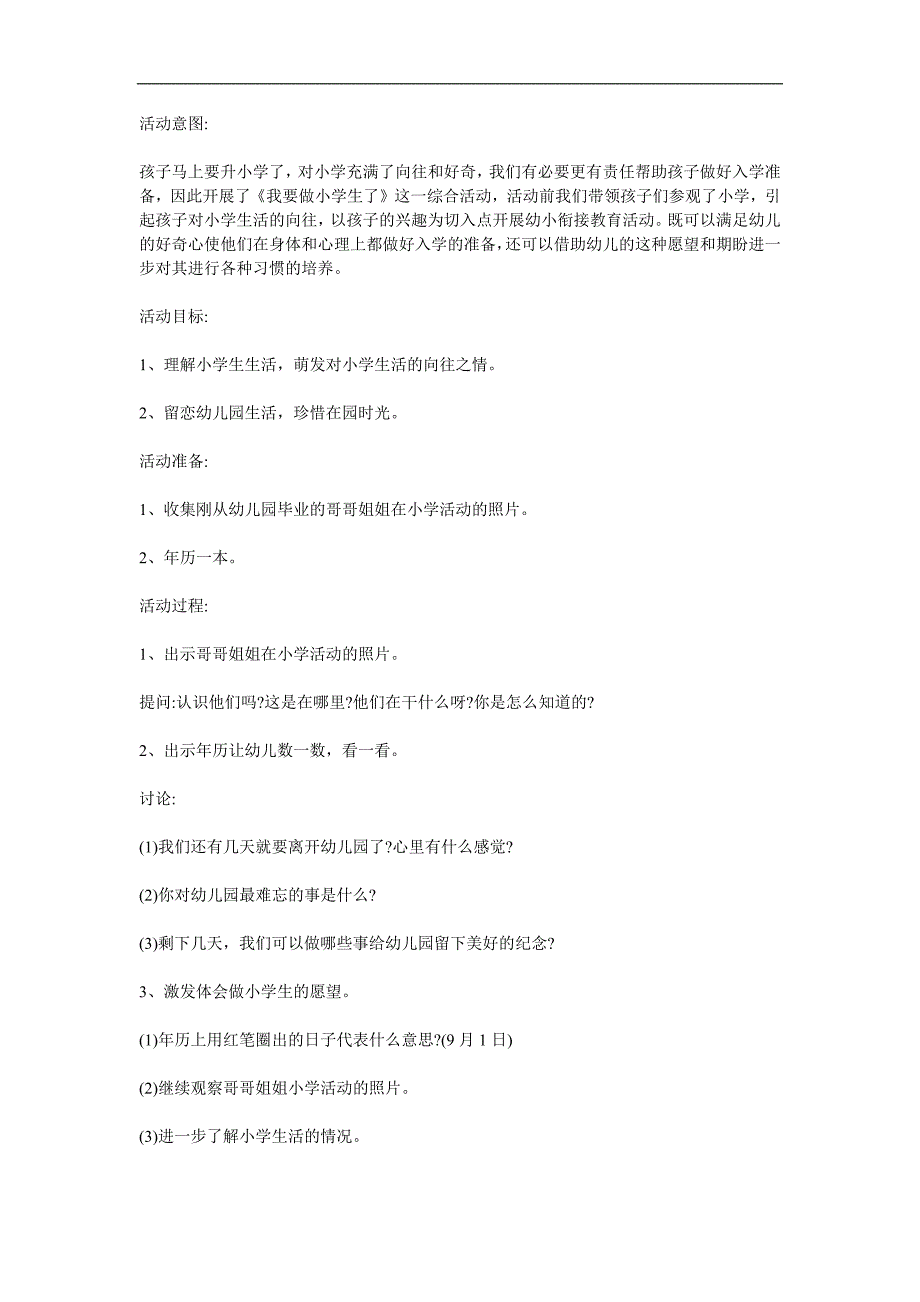 活动意图:

孩子马上要升小学了，对小学充满了向往和好奇，我们有必要更有责任帮助孩子做好入学准备，因此开展了《我要做小学生了》这一综合活动，活动前我们带领孩子们参观了小学，引起孩子对小学生活的向往，以孩子的兴趣为切入点开展幼小衔接教育活动。既可以满足幼儿的好奇心使他们在身体和心理上都做好入学的准备，还可以借助幼儿的这种愿望和期盼进一步对其进行各种习惯的培养。

活动目标:

1、理解小学生生活，萌发对小学生活的向往之情。

2、留恋幼儿园生活，珍惜在园时光。

活动准备:

1、收集刚从幼儿园毕业的哥哥姐姐在小学活动的照片。

2、年历一本。

活动过程:

1、出示哥哥姐姐在小学活动的照片。

提问:认识他们吗?这是在哪里?他们在干什么呀?你是怎么知道的?

2、出示年历让幼儿数一数，看一看。

讨论:

(1)我们还有几天就要离开幼儿园了?心里有什么感觉?

(2)你对幼儿园最难忘的事是什么?

(3)剩下几天，我们可以做哪些事给幼儿园留下美好的纪念?

3、激发体会做小学生的愿望。

(1)年历上用红笔圈出的日子代表什么意思?(9 月 1 日)

(2)继续观察哥哥姐姐小学活动的照片。

(3)进一步了解小学生活的情况。